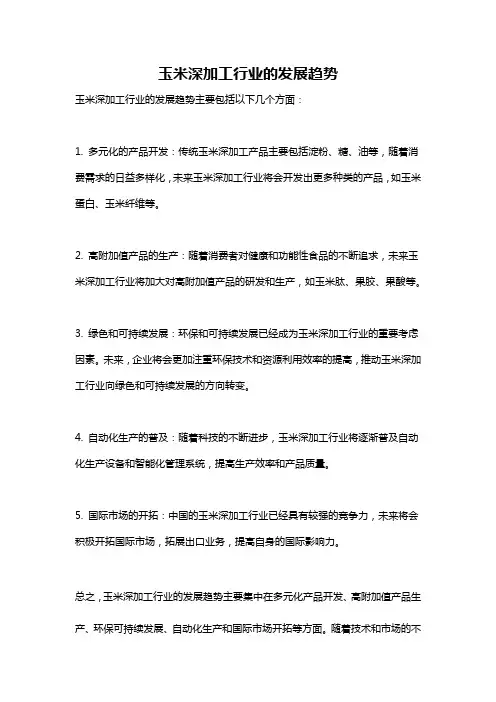 玉米深加工行业的发展趋势

玉米深加工行业的发展趋势主要包括以下几个方面：

1. 多元化的产品开发：传统玉米深加工产品主要包括淀粉、糖、油等，随着消费需求的日益多样化，未来玉米深加工行业将会开发出更多种类的产品，如玉米蛋白、玉米纤维等。

2. 高附加值产品的生产：随着消费者对健康和功能性食品的不断追求，未来玉米深加工行业将加大对高附加值产品的研发和生产，如玉米肽、果胶、果酸等。

3. 绿色和可持续发展：环保和可持续发展已经成为玉米深加工行业的重要考虑因素。未来，企业将会更加注重环保技术和资源利用效率的提高，推动玉米深加工行业向绿色和可持续发展的方向转变。

4. 自动化生产的普及：随着科技的不断进步，玉米深加工行业将逐渐普及自动化生产设备和智能化管理系统，提高生产效率和产品质量。

5. 国际市场的开拓：中国的玉米深加工行业已经具有较强的竞争力，未来将会积极开拓国际市场，拓展出口业务，提高自身的国际影响力。

总之，玉米深加工行业的发展趋势主要集中在多元化产品开发、高附加值产品生产、环保可持续发展、自动化生产和国际市场开拓等方面。随着技术和市场的不